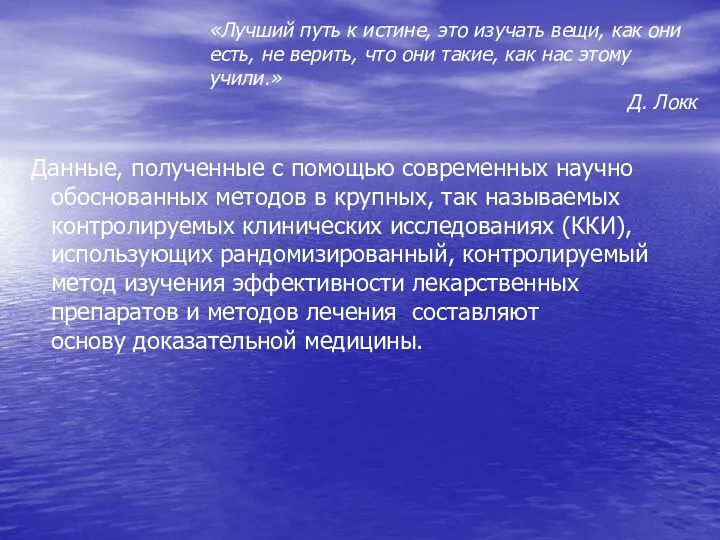 «Лучший путь к истине, это изучать вещи, как они есть, не верить, что они такие, как нас этому учили.»

Д. Локк

Данные, полученные с помощью современных научно обоснованных методов в крупных, так называемых контролируемых клинических исследованиях (ККИ), использующих рандомизированный, контролируемый метод изучения эффективности лекарственных препаратов и методов лечения составляют основу доказательной медицины.